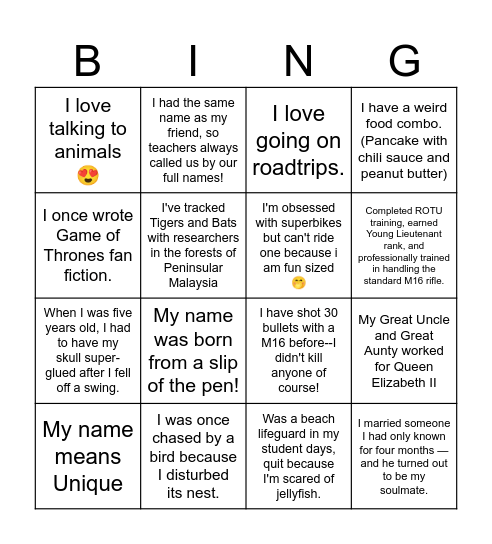 | B | I | N | G |
|---|---|---|---|
| I love talking to animals 😍 | I had the same name as my friend, so teachers always called us by our full names! | I love going on roadtrips. | I have a weird food combo. (Pancake with chili sauce and peanut butter) |
| I once wrote Game of Thrones fan fiction. | I've tracked Tigers and Bats with researchers in the forests of Peninsular Malaysia | I'm obsessed with superbikes but can't ride one because i am fun sized 🤭 | Completed ROTU training, earned Young Lieutenant rank, and professionally trained in handling the standard M16 rifle. |
| When I was five years old, I had to have my skull super-glued after I fell off a swing. | My name was born from a slip of the pen! | I have shot 30 bullets with a M16 before--I didn't kill anyone of course! | My Great Uncle and Great Aunty worked for Queen Elizabeth II |
| My name means Unique | I was once chased by a bird because I disturbed its nest. | Was a beach lifeguard in my student days, quit because I'm scared of jellyfish. | I married someone I had only known for four months — and he turned out to be my soulmate. |